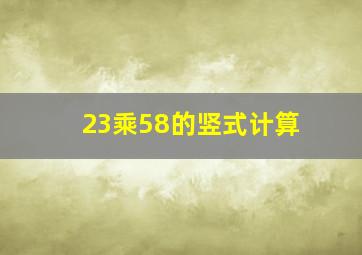 23乘58的竖式计算